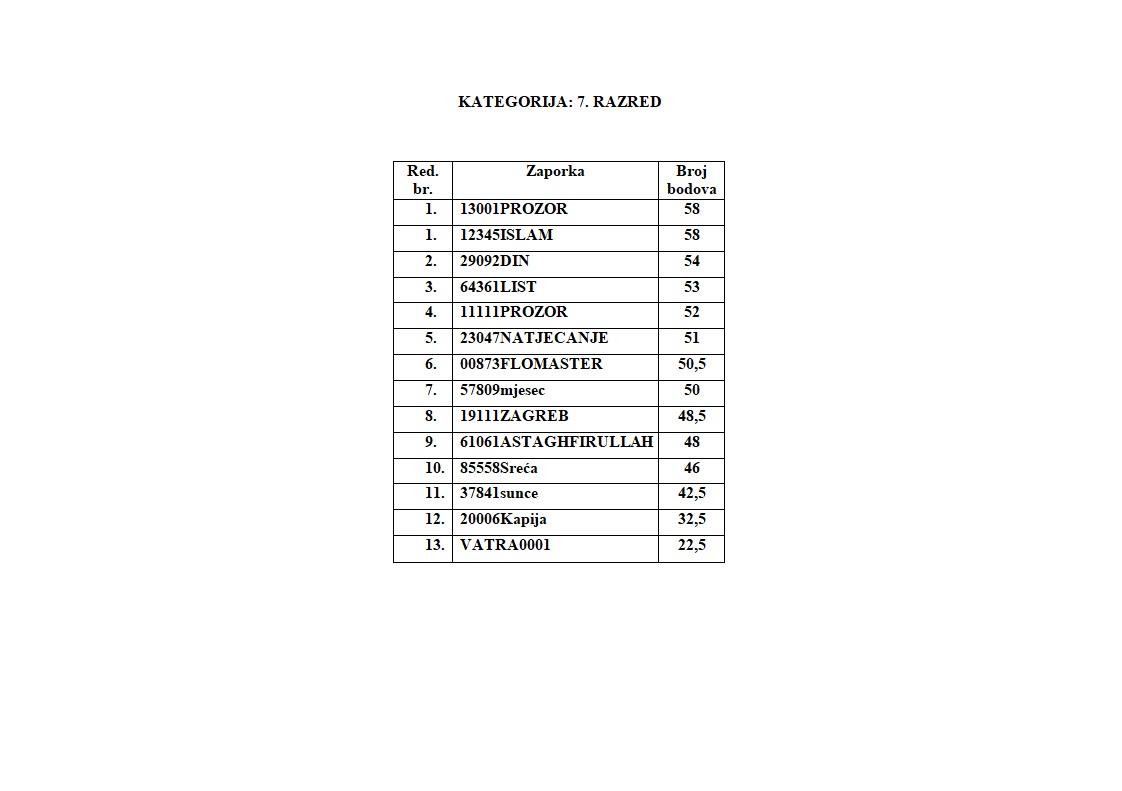 KATEGORIJA: 7. RAZRED

| Red. br. | Zaporka | Broj bodova |
|---|---|---|
| 1. | 13001PROZOR | 58 |
| 1. | 12345ISLAM | 58 |
| 2. | 29092DIN | 54 |
| 3. | 64361LIST | 53 |
| 4. | 11111PROZOR | 52 |
| 5. | 23047NATJECANJE | 51 |
| 6. | 00873FLOMASTER | 50,5 |
| 7. | 57809mjesec | 50 |
| 8. | 19111ZAGREB | 48,5 |
| 9. | 61061ASTAGHFIRULLAH | 48 |
| 10. | 85558Sreća | 46 |
| 11. | 37841sunce | 42,5 |
| 12. | 20006Kapija | 32,5 |
| 13. | VATRA0001 | 22,5 |